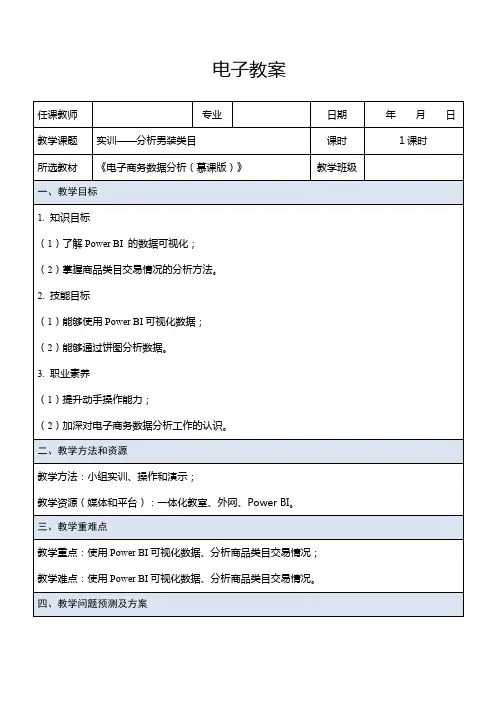 电子教案

| 任课教师 |  | 专业 |  | 日期 | 年 月 日 |
|---|---|---|---|---|---|
| 教学课题 | 实训——分析男装类目 | | | 课时 | 1课时 |
| 所选教材 | 《电子商务数据分析（慕课版）》 | | | 教学班级 | |

一、教学目标

1. 知识目标

（1）了解 Power BI 的数据可视化；

（2）掌握商品类目交易情况的分析方法。

2. 技能目标

（1）能够使用 Power BI 可视化数据；

（2）能够通过饼图分析数据。

3. 职业素养

（1）提升动手操作能力；

（2）加深对电子商务数据分析工作的认识。

二、教学方法和资源

教学方法：小组实训、操作和演示；

教学资源（媒体和平台）：一体化教室、外网、Power BI。

三、教学重难点

教学重点：使用 Power BI 可视化数据、分析商品类目交易情况；

教学难点：使用 Power BI 可视化数据、分析商品类目交易情况。

四、教学问题预测及方案